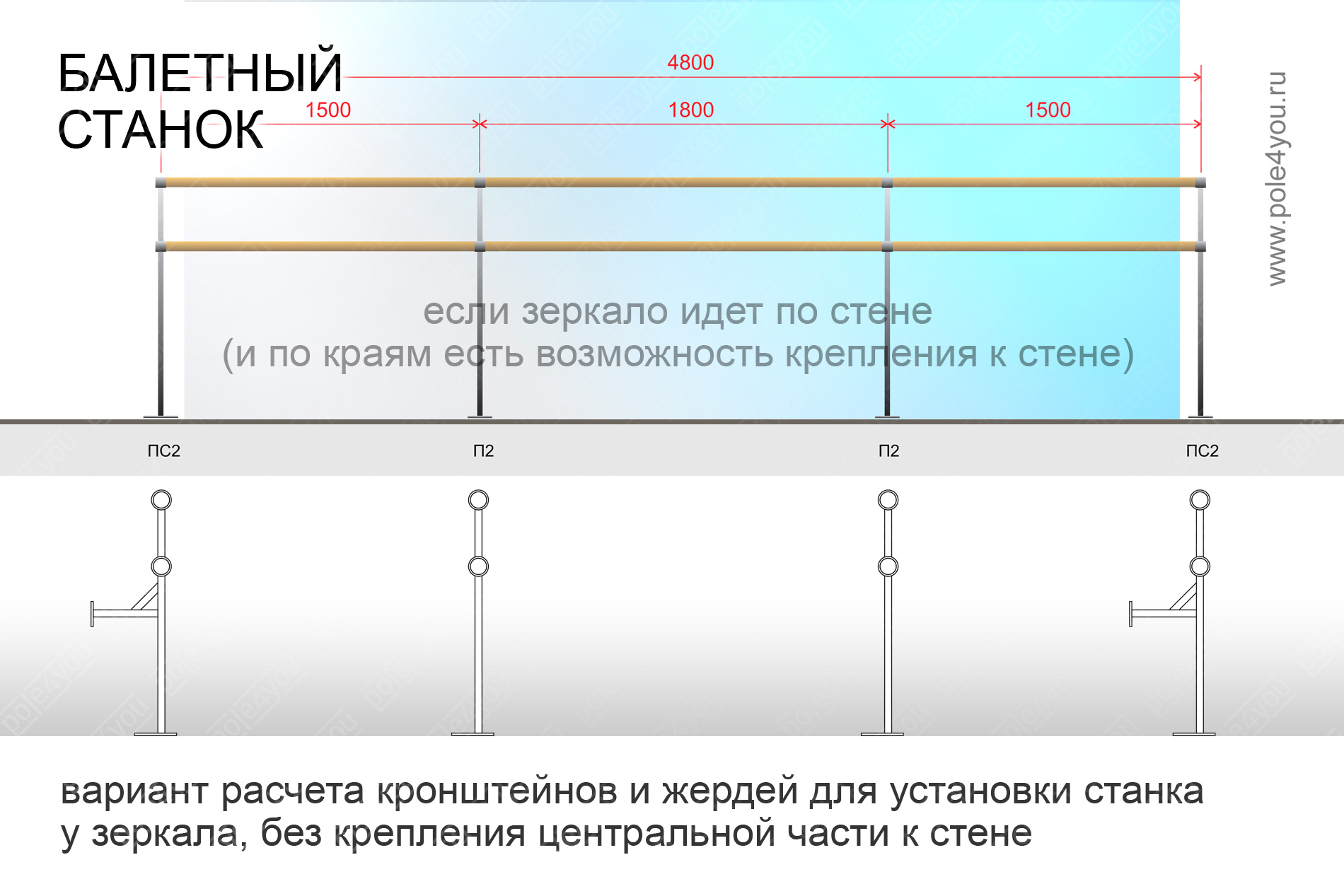 БАЛЕТНЫЙ СТАНОК

4800

1500

1800

1500

www.pole4you.ru

если зеркало идет по стене
(и по краям есть возможность крепления к стене)

ПС2

П2

П2

ПС2

вариант расчета кронштейнов и жердей для установки станка у зеркала, без крепления центральной части к стене